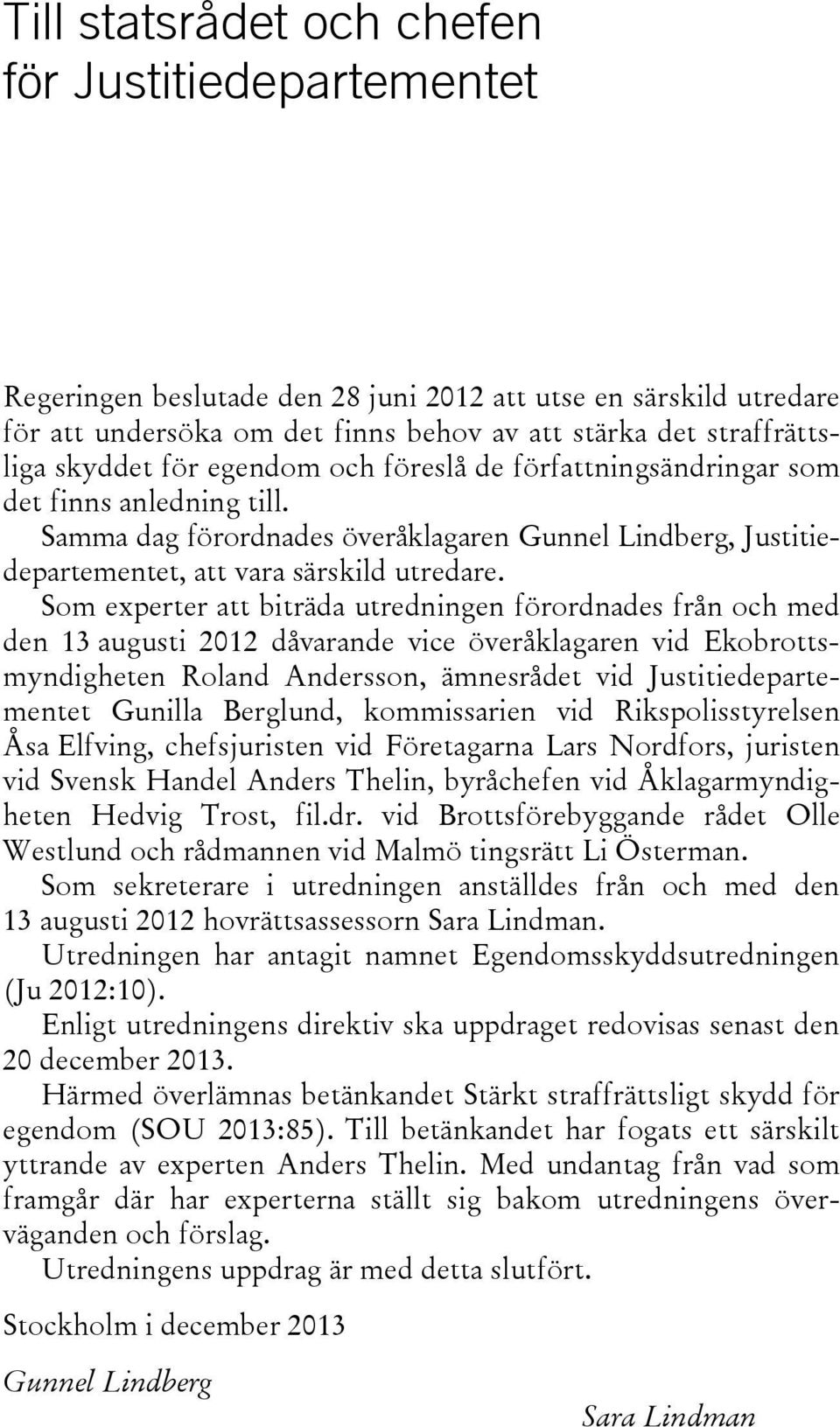 Till statsrådet och chefen för Justitiedepartementet

Regeringen beslutade den 28 juni 2012 att utse en särskild utredare för att undersöka om det finns behov av att stärka det straffrättsliga skyddet för egendom och föreslå de författningsändringar som det finns anledning till.

Samma dag förordnades överåklagaren Gunnel Lindberg, Justitiedepartementet, att vara särskild utredare.

Som experter att biträda utredningen förordnades från och med den 13 augusti 2012 dåvarande vice överåklagaren vid Ekobrottsmyndigheten Roland Andersson, ämnesrådet vid Justitiedepartementet Gunilla Berglund, kommissarien vid Rikspolisstyrelsen Åsa Elfving, chefsjuristen vid Företagarna Lars Nordfors, juristen vid Svensk Handel Anders Thelin, byråchefen vid Åklagarmyndigheten Hedvig Trost, fil.dr. vid Brottsförebyggande rådet Olle Westlund och rådmannen vid Malmö tingsrätt Li Österman.

Som sekreterare i utredningen anställdes från och med den 13 augusti 2012 hovrättsassessorn Sara Lindman.

Utredningen har antagit namnet Egendomsskyddsutredningen (Ju 2012:10).

Enligt utredningens direktiv ska uppdraget redovisas senast den 20 december 2013.

Härmed överlämnas betänkandet Stärkt straffrättsligt skydd för egendom (SOU 2013:85). Till betänkandet har fogats ett särskilt yttrande av experten Anders Thelin. Med undantag från vad som framgår där har experterna ställt sig bakom utredningens överväganden och förslag.

Utredningens uppdrag är med detta slutfört.

Stockholm i december 2013

Gunnel Lindberg

Sara Lindman